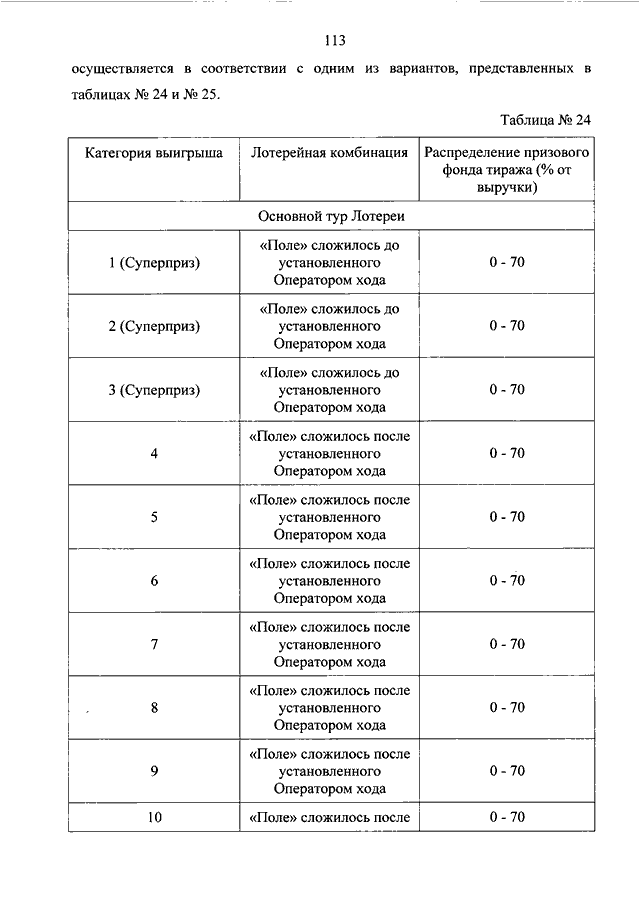 113

осуществляется в соответствии с одним из вариантов, представленных в таблицах № 24 и № 25.

Таблица № 24

| Категория выигрыша | Лотерейная комбинация | Распределение призового фонда тиража (% от выручки) |
|---|---|---|
| Основной тур Лотереи | | |
| 1 (Суперприз) | «Поле» сложилось до установленного Оператором хода | 0 - 70 |
| 2 (Суперприз) | «Поле» сложилось до установленного Оператором хода | 0 - 70 |
| 3 (Суперприз) | «Поле» сложилось до установленного Оператором хода | 0 - 70 |
| 4 | «Поле» сложилось после установленного Оператором хода | 0 - 70 |
| 5 | «Поле» сложилось после установленного Оператором хода | 0 - 70 |
| 6 | «Поле» сложилось после установленного Оператором хода | 0 - 70 |
| 7 | «Поле» сложилось после установленного Оператором хода | 0 - 70 |
| 8 | «Поле» сложилось после установленного Оператором хода | 0 - 70 |
| 9 | «Поле» сложилось после установленного Оператором хода | 0 - 70 |
| 10 | «Поле» сложилось после | 0 - 70 |